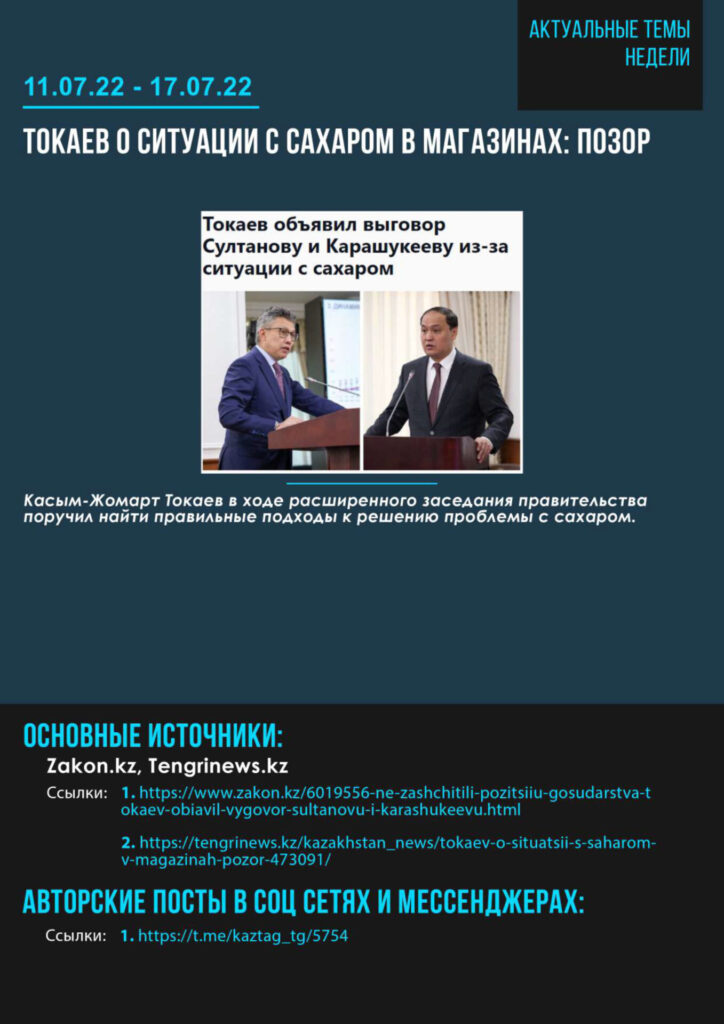 АКТУАЛЬНЫЕ ТЕМЫ НЕДЕЛИ

11.07.22 - 17.07.22

ТОКАЕВ О СИТУАЦИИ С САХАРОМ В МАГАЗИНАХ: ПОЗОР

Токаев объявил выговор Султанову и Карашукееву из-за ситуации с сахаром

Касым-Жомарт Токаев в ходе расширенного заседания правительства поручил найти правильные подходы к решению проблемы с сахаром.

ОСНОВНЫЕ ИСТОЧНИКИ:

Zakon.kz, Tengrinews.kz

Ссылки: 1. https://www.zakon.kz/6019556-ne-zashchitili-pozitsiiu-gosudarstva-tokaev-obiavil-vygovor-sultanovu-i-karashukeevu.html

2. https://tengrinews.kz/kazakhstan_news/tokaev-o-situatsii-s-saharom-v-magazinah-pozor-473091/

АВТОРСКИЕ ПОСТЫ В СОЦ СЕТЯХ И МЕССЕНДЖЕРАХ:

Ссылки: 1. https://t.me/kaztag_tg/5754